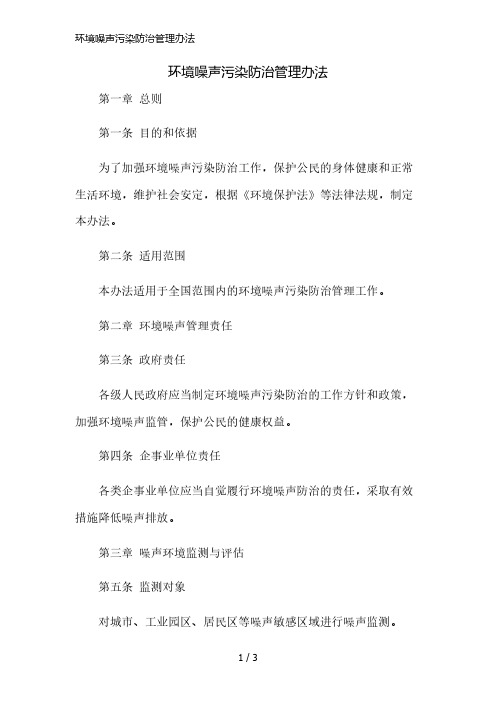 环境噪声污染防治管理办法

环境噪声污染防治管理办法

第一章 总则

第一条 目的和依据

为了加强环境噪声污染防治工作，保护公民的身体健康和正常生活环境，维护社会安定，根据《环境保护法》等法律法规，制定本办法。

第二条 适用范围

本办法适用于全国范围内的环境噪声污染防治管理工作。

第二章 环境噪声管理责任

第三条 政府责任

各级人民政府应当制定环境噪声污染防治的工作方针和政策，加强环境噪声监管，保护公民的健康权益。

第四条 企事业单位责任

各类企事业单位应当自觉履行环境噪声防治的责任，采取有效措施降低噪声排放。

第三章 噪声环境监测与评估

第五条 监测对象

对城市、工业园区、居民区等噪声敏感区域进行噪声监测。

1 / 3